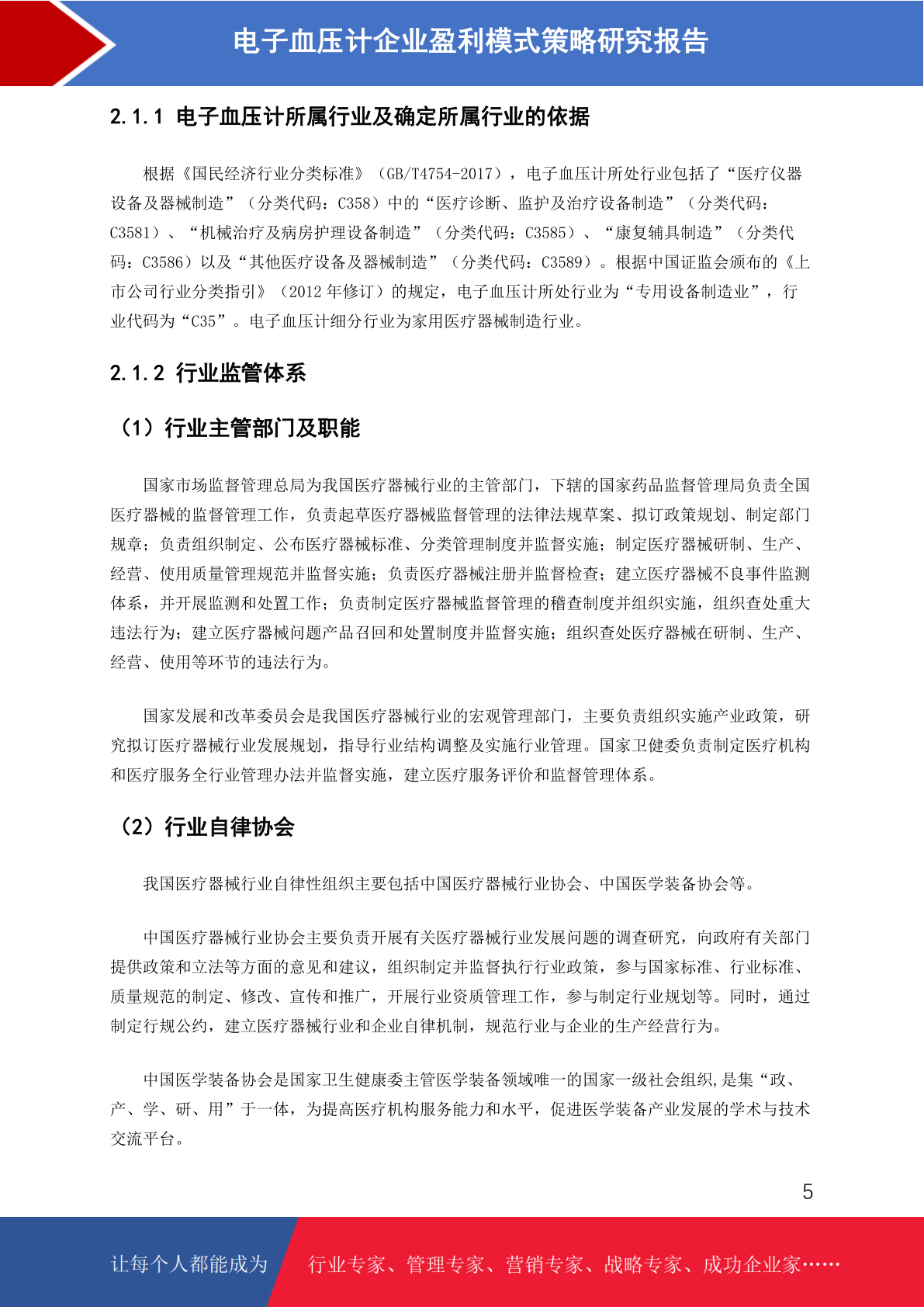 电子血压计企业盈利模式策略研究报告

2.1.1 电子血压计所属行业及确定所属行业的依据

根据《国民经济行业分类标准》（GB/T4754-2017），电子血压计所处行业包括了“医疗仪器设备及器械制造”（分类代码：C358）中的“医疗诊断、监护及治疗设备制造”（分类代码：C3581）、“机械治疗及病房护理设备制造”（分类代码：C3585）、“康复辅具制造”（分类代码：C3586）以及“其他医疗设备及器械制造”（分类代码：C3589）。根据中国证监会颁布的《上市公司行业分类指引》（2012 年修订）的规定，电子血压计所处行业为“专用设备制造业”，行业代码为“C35”。电子血压计细分行业为家用医疗器械制造行业。

2.1.2 行业监管体系

（1）行业主管部门及职能

国家市场监督管理总局为我国医疗器械行业的主管部门，下辖的国家药品监督管理局负责全国医疗器械的监督管理工作，负责起草医疗器械监督管理的法律法规草案、拟订政策规划、制定部门规章；负责组织制定、公布医疗器械标准、分类管理制度并监督实施；制定医疗器械研制、生产、经营、使用质量管理规范并监督实施；负责医疗器械注册并监督检查；建立医疗器械不良事件监测体系，并开展监测和处置工作；负责制定医疗器械监督管理的稽查制度并组织实施，组织查处重大违法行为；建立医疗器械问题产品召回和处置制度并监督实施；组织查处医疗器械在研制、生产、经营、使用等环节的违法行为。

国家发展和改革委员会是我国医疗器械行业的宏观管理部门，主要负责组织实施产业政策，研究拟订医疗器械行业发展规划，指导行业结构调整及实施行业管理。国家卫健委负责制定医疗机构和医疗服务全行业管理办法并监督实施，建立医疗服务评价和监督管理体系。

（2）行业自律协会

我国医疗器械行业自律性组织主要包括中国医疗器械行业协会、中国医学装备协会等。

中国医疗器械行业协会主要负责开展有关医疗器械行业发展问题的调查研究，向政府有关部门提供政策和立法等方面的意见和建议，组织制定并监督执行行业政策，参与国家标准、行业标准、质量规范的制定、修改、宣传和推广，开展行业资质管理工作，参与制定行业规划等。同时，通过制定行规公约，建立医疗器械行业和企业自律机制，规范行业与企业的生产经营行为。

中国医学装备协会是国家卫生健康委主管医学装备领域唯一的国家一级社会组织,是集“政、产、学、研、用”于一体，为提高医疗机构服务能力和水平，促进医学装备产业发展的学术与技术交流平台。

5

让每个人都能成为 行业专家、管理专家、营销专家、战略专家、成功企业家……